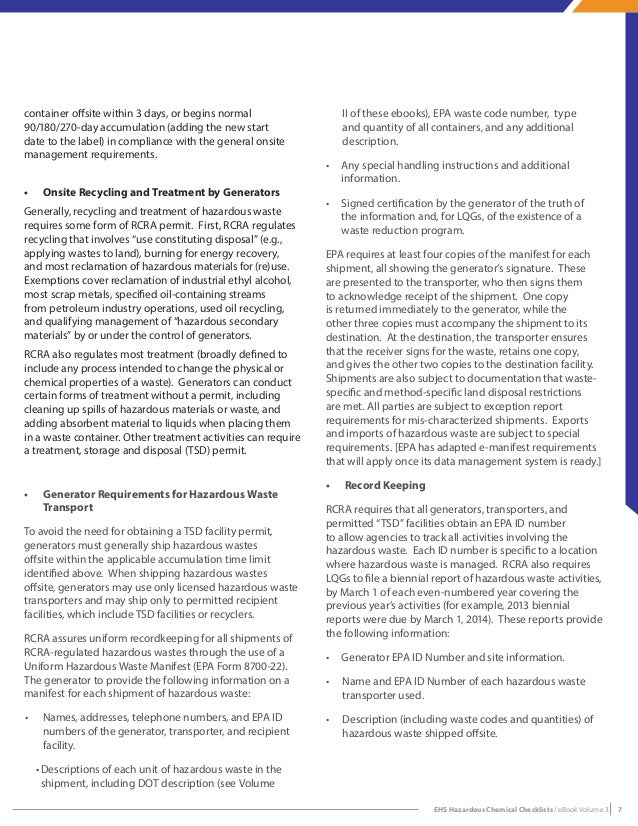 container offsite within 3 days, or begins normal 90/180/270-day accumulation (adding the new start date to the label) in compliance with the general onsite management requirements.

• Onsite Recycling and Treatment by Generators

Generally, recycling and treatment of hazardous waste requires some form of RCRA permit. First, RCRA regulates recycling that involves "use constituting disposal" (e.g., applying wastes to land), burning for energy recovery, and most reclamation of hazardous materials for (re)use. Exemptions cover reclamation of industrial ethyl alcohol, most scrap metals, specified oil-containing streams from petroleum industry operations, used oil recycling, and qualifying management of "hazardous secondary materials" by or under the control of generators.

RCRA also regulates most treatment (broadly defined to include any process intended to change the physical or chemical properties of a waste). Generators can conduct certain forms of treatment without a permit, including cleaning up spills of hazardous materials or waste, and adding absorbent material to liquids when placing them in a waste container. Other treatment activities can require a treatment, storage and disposal (TSD) permit.

• Generator Requirements for Hazardous Waste Transport

To avoid the need for obtaining a TSD facility permit, generators must generally ship hazardous wastes offsite within the applicable accumulation time limit identified above. When shipping hazardous wastes offsite, generators may use only licensed hazardous waste transporters and may ship only to permitted recipient facilities, which include TSD facilities or recyclers.

RCRA assures uniform recordkeeping for all shipments of RCRA-regulated hazardous wastes through the use of a Uniform Hazardous Waste Manifest (EPA Form 8700-22). The generator to provide the following information on a manifest for each shipment of hazardous waste:

• Names, addresses, telephone numbers, and EPA ID numbers of the generator, transporter, and recipient facility.

• Descriptions of each unit of hazardous waste in the shipment, including DOT description (see Volume II of these ebooks), EPA waste code number, type and quantity of all containers, and any additional description.

• Any special handling instructions and additional information.

• Signed certification by the generator of the truth of the information and, for LQGs, of the existence of a waste reduction program.

EPA requires at least four copies of the manifest for each shipment, all showing the generator's signature. These are presented to the transporter, who then signs them to acknowledge receipt of the shipment. One copy is returned immediately to the generator, while the other three copies must accompany the shipment to its destination. At the destination, the transporter ensures that the receiver signs for the waste, retains one copy, and gives the other two copies to the destination facility. Shipments are also subject to documentation that waste-specific and method-specific land disposal restrictions are met. All parties are subject to exception report requirements for mis-characterized shipments. Exports and imports of hazardous waste are subject to special requirements. [EPA has adapted e-manifest requirements that will apply once its data management system is ready.]

• Record Keeping

RCRA requires that all generators, transporters, and permitted "TSD" facilities obtain an EPA ID number to allow agencies to track all activities involving the hazardous waste. Each ID number is specific to a location where hazardous waste is managed. RCRA also requires LQGs to file a biennial report of hazardous waste activities, by March 1 of each even-numbered year covering the previous year's activities (for example, 2013 biennial reports were due by March 1, 2014). These reports provide the following information:

• Generator EPA ID Number and site information.

• Name and EPA ID Number of each hazardous waste transporter used.

• Description (including waste codes and quantities) of hazardous waste shipped offsite.

EHS Hazardous Chemical Checklists / eBook Volume 3 | 7